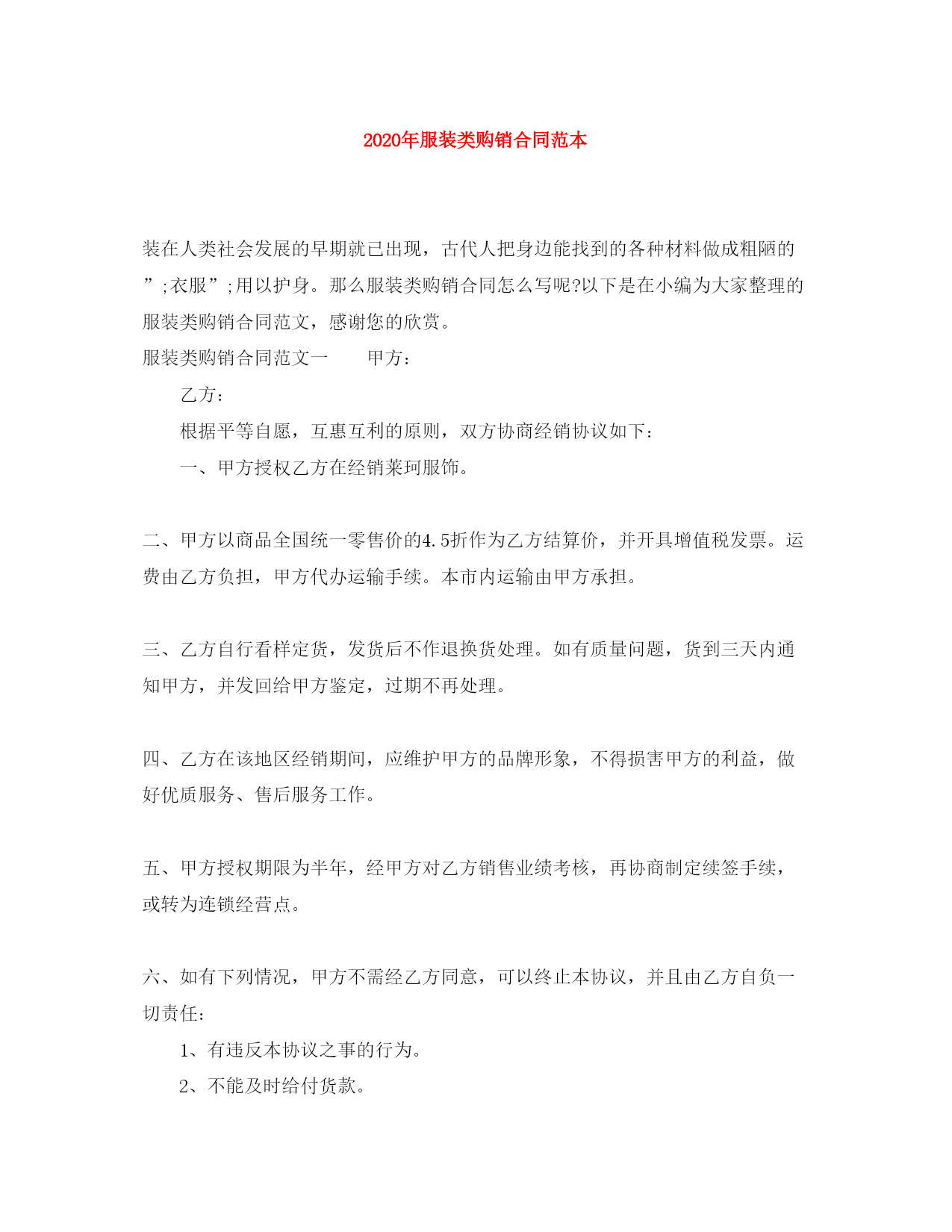 2020年服装类购销合同范本

装在人类社会发展的早期就已出现，古代人把身边能找到的各种材料做成粗陋的”;衣服”;用以护身。那么服装类购销合同怎么写呢?以下是在小编为大家整理的服装类购销合同范文，感谢您的欣赏。

服装类购销合同范文一　　甲方：

乙方：

根据平等自愿，互惠互利的原则，双方协商经销协议如下：

一、甲方授权乙方在经销莱珂服饰。

二、甲方以商品全国统一零售价的4.5折作为乙方结算价，并开具增值税发票。运费由乙方负担，甲方代办运输手续。本市内运输由甲方承担。

三、乙方自行看样定货，发货后不作退换货处理。如有质量问题，货到三天内通知甲方，并发回给甲方鉴定，过期不再处理。

四、乙方在该地区经销期间，应维护甲方的品牌形象，不得损害甲方的利益，做好优质服务、售后服务工作。

五、甲方授权期限为半年，经甲方对乙方销售业绩考核，再协商制定续签手续，或转为连锁经营点。

六、如有下列情况，甲方不需经乙方同意，可以终止本协议，并且由乙方自负一切责任：

1、有违反本协议之事的行为。

2、不能及时给付货款。